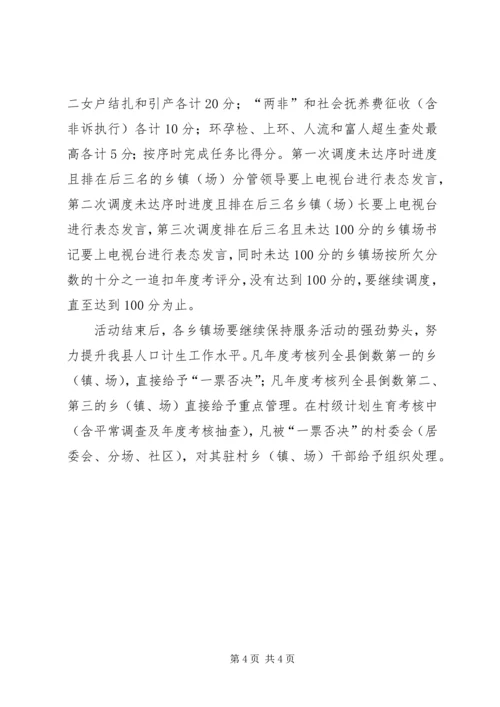 二女户结扎和引产各计20分；“两非”和社会抚养费征收（含非诉执行）各计10分；环孕检、上环、人流和富人超生查处最高各计5分；按序时完成任务比得分。第一次调度未达序时进度且排在后三名的乡镇（场）分管领导要上电视台进行表态发言，第二次调度未达序时进度且排在后三名乡镇（场）长要上电视台进行表态发言，第三次调度排在后三名且未达100分的乡镇场书记要上电视台进行表态发言，同时未达100分的乡镇场按所欠分数的十分之一追扣年度考评分，没有达到100分的，要继续调度，直至达到100分为止。

活动结束后，各乡镇场要继续保持服务活动的强劲势头，努力提升我县人口计生工作水平。凡年度考核列全县倒数第一的乡（镇、场），直接给予“一票否决”；凡年度考核列全县倒数第二、第三的乡（镇、场）直接给予重点管理。在村级计划生育考核中（含平常调查及年度考核抽查），凡被“一票否决”的村委会（居委会、分场、社区），对其驻村乡（镇、场）干部给予组织处理。

第4页 共4页